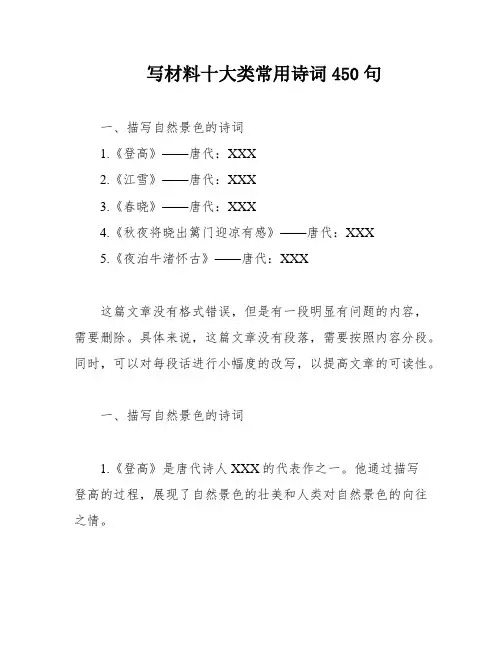 写材料十大类常用诗词 450 句

一、描写自然景色的诗词

1.《登高》——唐代：XXX

2.《江雪》——唐代：XXX

3.《春晓》——唐代：XXX

4.《秋夜将晓出篱门迎凉有感》——唐代：XXX

5.《夜泊牛渚怀古》——唐代：XXX

这篇文章没有格式错误，但是有一段明显有问题的内容，需要删除。具体来说，这篇文章没有段落，需要按照内容分段。同时，可以对每段话进行小幅度的改写，以提高文章的可读性。

一、描写自然景色的诗词

1.《登高》是唐代诗人 XXX 的代表作之一。他通过描写登高的过程，展现了自然景色的壮美和人类对自然景色的向往之情。